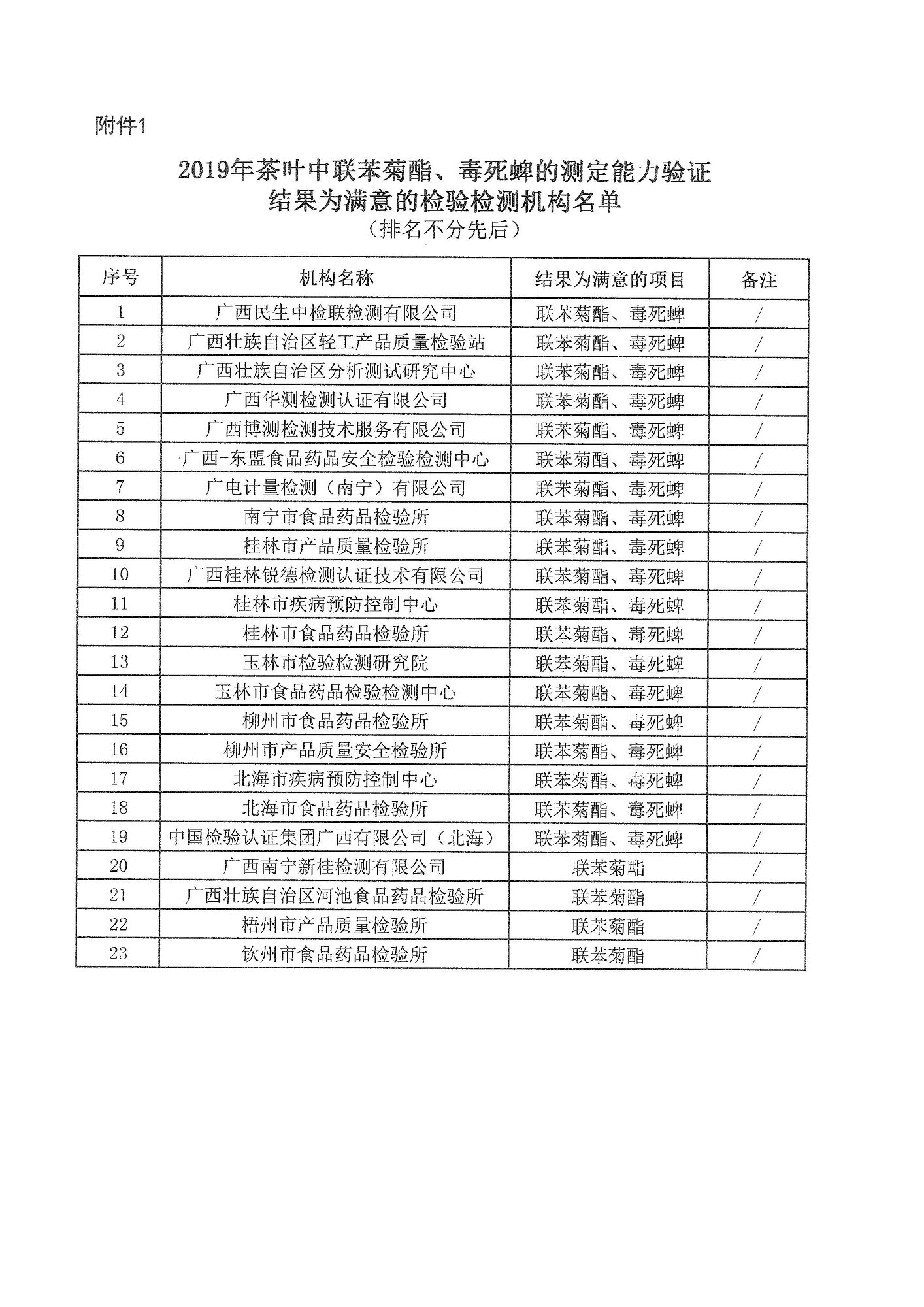 附件1

2019年茶叶中联苯菊酯、毒死蜱的测定能力验证
结果为满意的检验检测机构名单
（排名不分先后）

| 序号 | 机构名称 | 结果为满意的项目 | 备注 |
|---|---|---|---|
| 1 | 广西民生中检联检测有限公司 | 联苯菊酯、毒死蜱 | / |
| 2 | 广西壮族自治区轻工产品质量检验站 | 联苯菊酯、毒死蜱 | / |
| 3 | 广西壮族自治区分析测试研究中心 | 联苯菊酯、毒死蜱 | / |
| 4 | 广西华测检测认证有限公司 | 联苯菊酯、毒死蜱 | / |
| 5 | 广西博测检测技术服务有限公司 | 联苯菊酯、毒死蜱 | / |
| 6 | 广西-东盟食品药品安全检验检测中心 | 联苯菊酯、毒死蜱 | / |
| 7 | 广电计量检测（南宁）有限公司 | 联苯菊酯、毒死蜱 | / |
| 8 | 南宁市食品药品检验所 | 联苯菊酯、毒死蜱 | / |
| 9 | 桂林市产品质量检验所 | 联苯菊酯、毒死蜱 | / |
| 10 | 广西桂林锐德检测认证技术有限公司 | 联苯菊酯、毒死蜱 | / |
| 11 | 桂林市疾病预防控制中心 | 联苯菊酯、毒死蜱 | / |
| 12 | 桂林市食品药品检验所 | 联苯菊酯、毒死蜱 | / |
| 13 | 玉林市检验检测研究院 | 联苯菊酯、毒死蜱 | / |
| 14 | 玉林市食品药品检验检测中心 | 联苯菊酯、毒死蜱 | / |
| 15 | 柳州市食品药品检验所 | 联苯菊酯、毒死蜱 | / |
| 16 | 柳州市产品质量安全检验所 | 联苯菊酯、毒死蜱 | / |
| 17 | 北海市疾病预防控制中心 | 联苯菊酯、毒死蜱 | / |
| 18 | 北海市食品药品检验所 | 联苯菊酯、毒死蜱 | / |
| 19 | 中国检验认证集团广西有限公司（北海） | 联苯菊酯、毒死蜱 | / |
| 20 | 广西南宁新桂检测有限公司 | 联苯菊酯 | / |
| 21 | 广西壮族自治区河池食品药品检验所 | 联苯菊酯 | / |
| 22 | 梧州市产品质量检验所 | 联苯菊酯 | / |
| 23 | 钦州市食品药品检验所 | 联苯菊酯 | / |